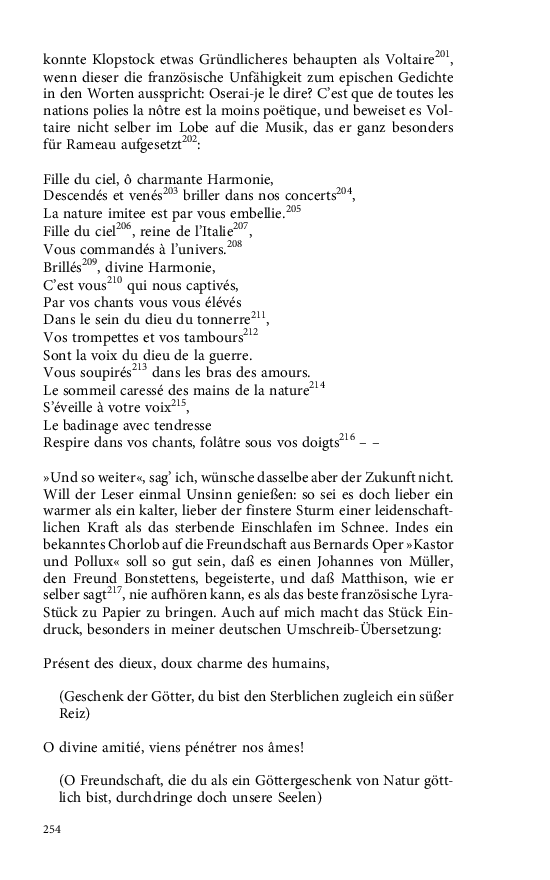 konnte Klopstock etwas Gründlicheres behaupten als Voltaire$^{201}$, wenn dieser die französische Unfähigkeit zum epischen Gedichte in den Worten ausspricht: Oserai-je le dire? C'est que de toutes les nations polies la nôtre est la moins poëtique, und beweiset es Voltaire nicht selber im Lobe auf die Musik, das er ganz besonders für Rameau aufgesetzt$^{202}$:

Fille du ciel, ô charmante Harmonie,
Descendés et venés$^{203}$ briller dans nos concerts$^{204}$,
La nature imitee est par vous embellie.$^{205}$
Fille du ciel$^{206}$, reine de l'Italie$^{207}$,
Vous commandés à l'univers.$^{208}$
Brillés$^{209}$, divine Harmonie,
C'est vous$^{210}$ qui nous captivés,
Par vos chants vous vous élévés
Dans le sein du dieu du tonnerre$^{211}$,
Vos trompettes et vos tambours$^{212}$
Sont la voix du dieu de la guerre.
Vous soupirés$^{213}$ dans les bras des amours.
Le sommeil caressé des mains de la nature$^{214}$
S'éveille à votre voix$^{215}$,
Le badinage avec tendresse
Respire dans vos chants, folâtre sous vos doigts$^{216}$ – –

»Und so weiter«, sag' ich, wünsche dasselbe aber der Zukunft nicht. Will der Leser einmal Unsinn genießen: so sei es doch lieber ein warmer als ein kalter, lieber der finstere Sturm einer leidenschaftlichen Kraft als das sterbende Einschlafen im Schnee. Indes ein bekanntes Chorlob auf die Freundschaft aus Bernards Oper »Kastor und Pollux« soll so gut sein, daß es einen Johannes von Müller, den Freund Bonstettens, begeisterte, und daß Matthison, wie er selber sagt$^{217}$, nie aufhören kann, es als das beste französische Lyra-Stück zu Papier zu bringen. Auch auf mich macht das Stück Eindruck, besonders in meiner deutschen Umschreib-Übersetzung:

Présent des dieux, doux charme des humains,

(Geschenk der Götter, du bist den Sterblichen zugleich ein süßer Reiz)

O divine amitié, viens pénétrer nos âmes!

(O Freundschaft, die du als ein Göttergeschenk von Natur göttlich bist, durchdringe doch unsere Seelen)

254